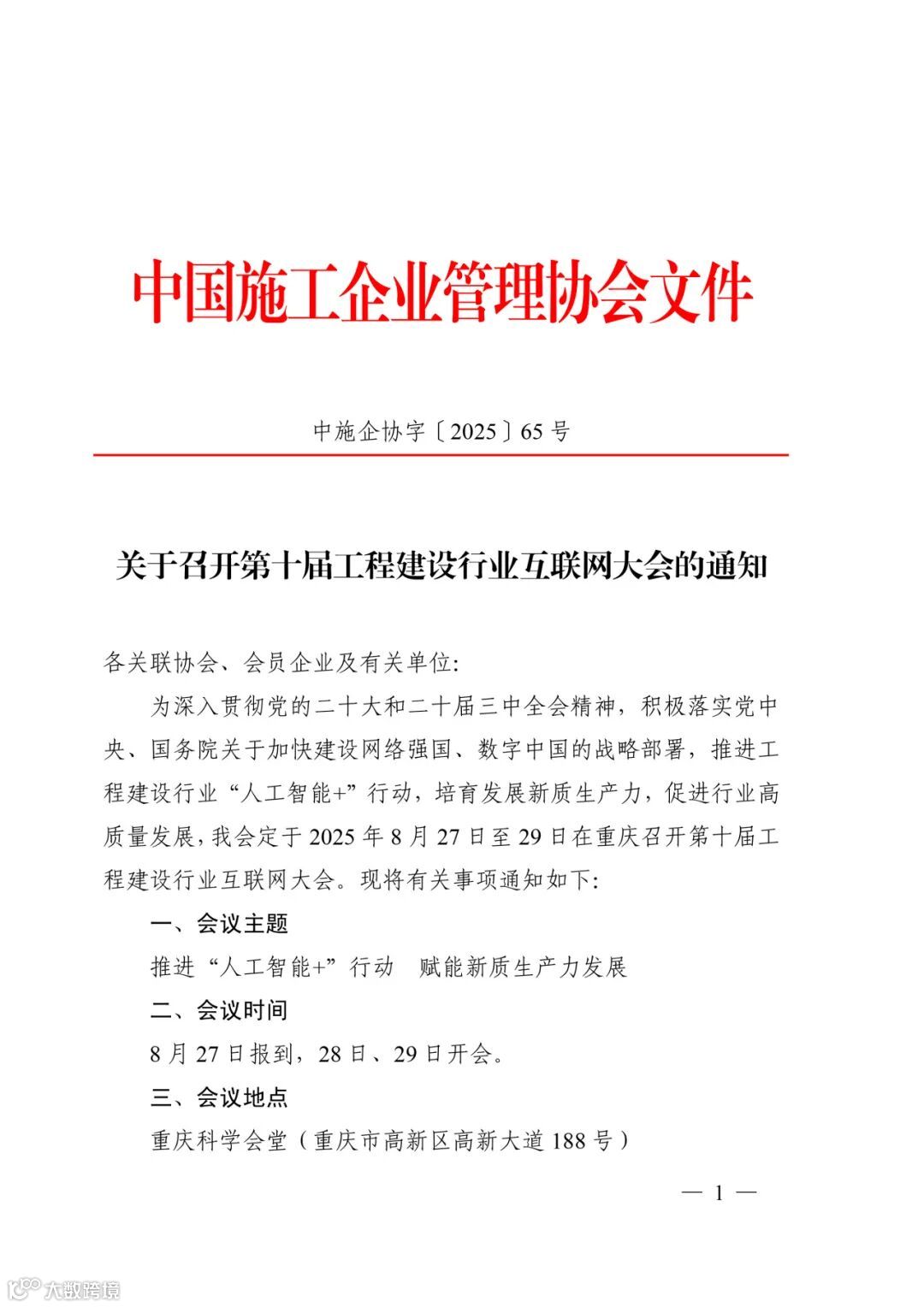 中国施工企业管理协会文件

中施企协字〔2025〕65号

关于召开第十届工程建设行业互联网大会的通知

各关联协会、会员企业及有关单位:

为深入贯彻党的二十大和二十届三中全会精神，积极落实党中央、国务院关于加快建设网络强国、数字中国的战略部署，推进工程建设行业“人工智能+”行动，培育发展新质生产力，促进行业高质量发展，我会定于2025年8月27日至29日在重庆召开第十届工程建设行业互联网大会。现将有关事项通知如下:

一、会议主题

推进“人工智能+”行动　赋能新质生产力发展

二、会议时间

8月27日报到，28日、29日开会。

三、会议地点

重庆科学会堂（重庆市高新区高新大道188号）

— 1 —

大数跨境